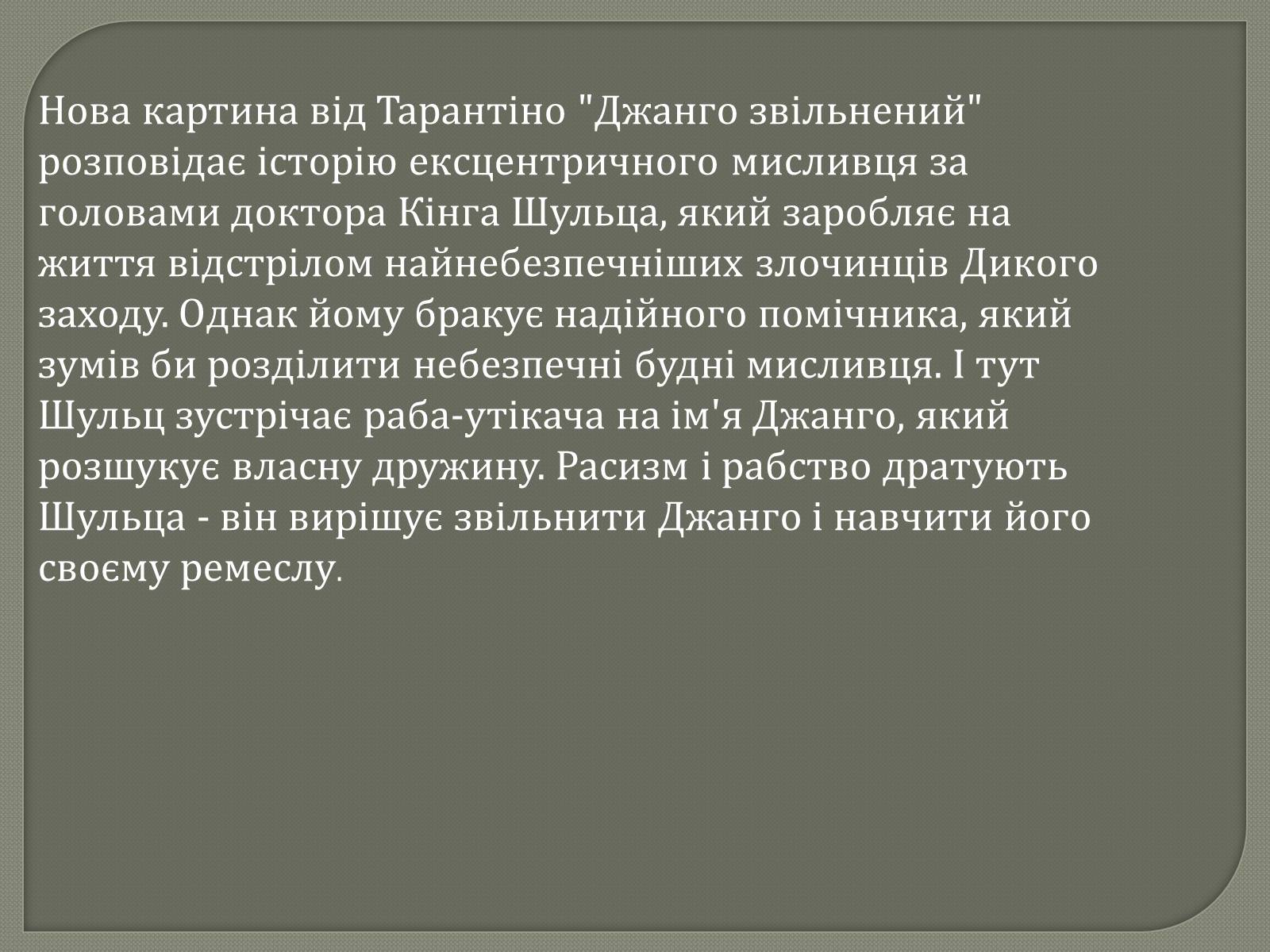 Нова картина від Тарантіно "Джанго звільнений" розповідає історію ексцентричного мисливця за головами доктора Кінга Шульца, який заробляє на життя відстрілом найнебезпечніших злочинців Дикого заходу. Однак йому бракує надійного помічника, який зумів би розділити небезпечні будні мисливця. І тут Шульц зустрічає раба-утікача на ім'я Джанго, який розшукує власну дружину. Расизм і рабство дратують Шульца - він вирішує звільнити Джанго і навчити його своєму ремеслу.